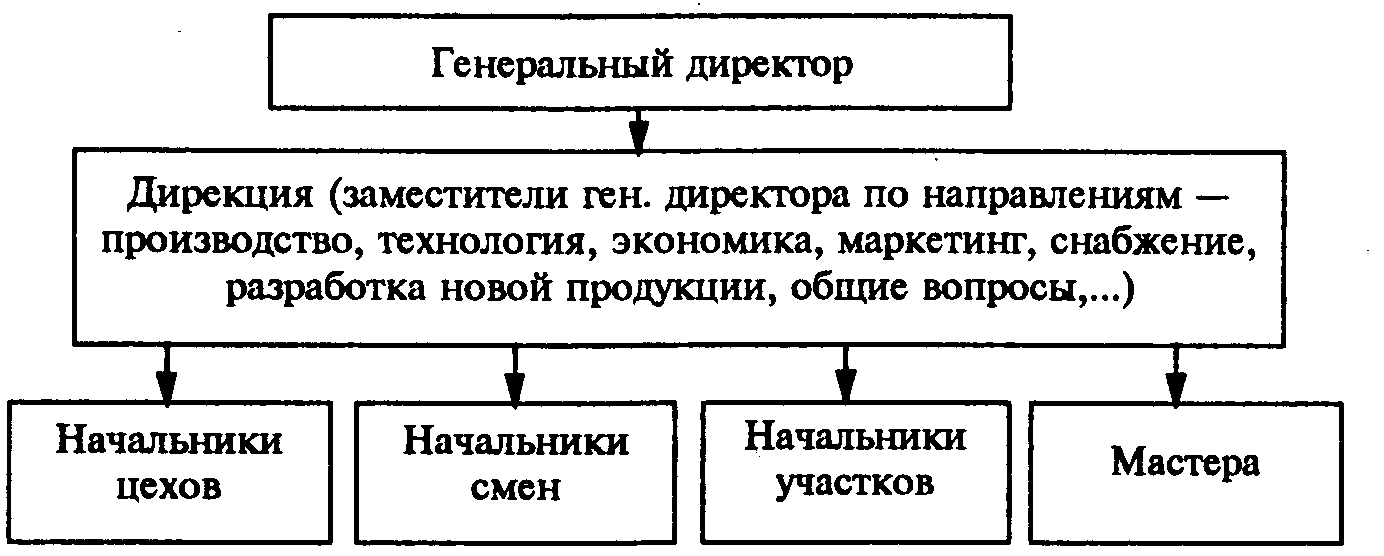 Генеральный директор

Дирекция (заместители ген. директора по направлениям — производство, технология, экономика, маркетинг, снабжение, разработка новой продукции, общие вопросы,...)

Начальники цехов

Начальники смен

Начальники участков

Мастера